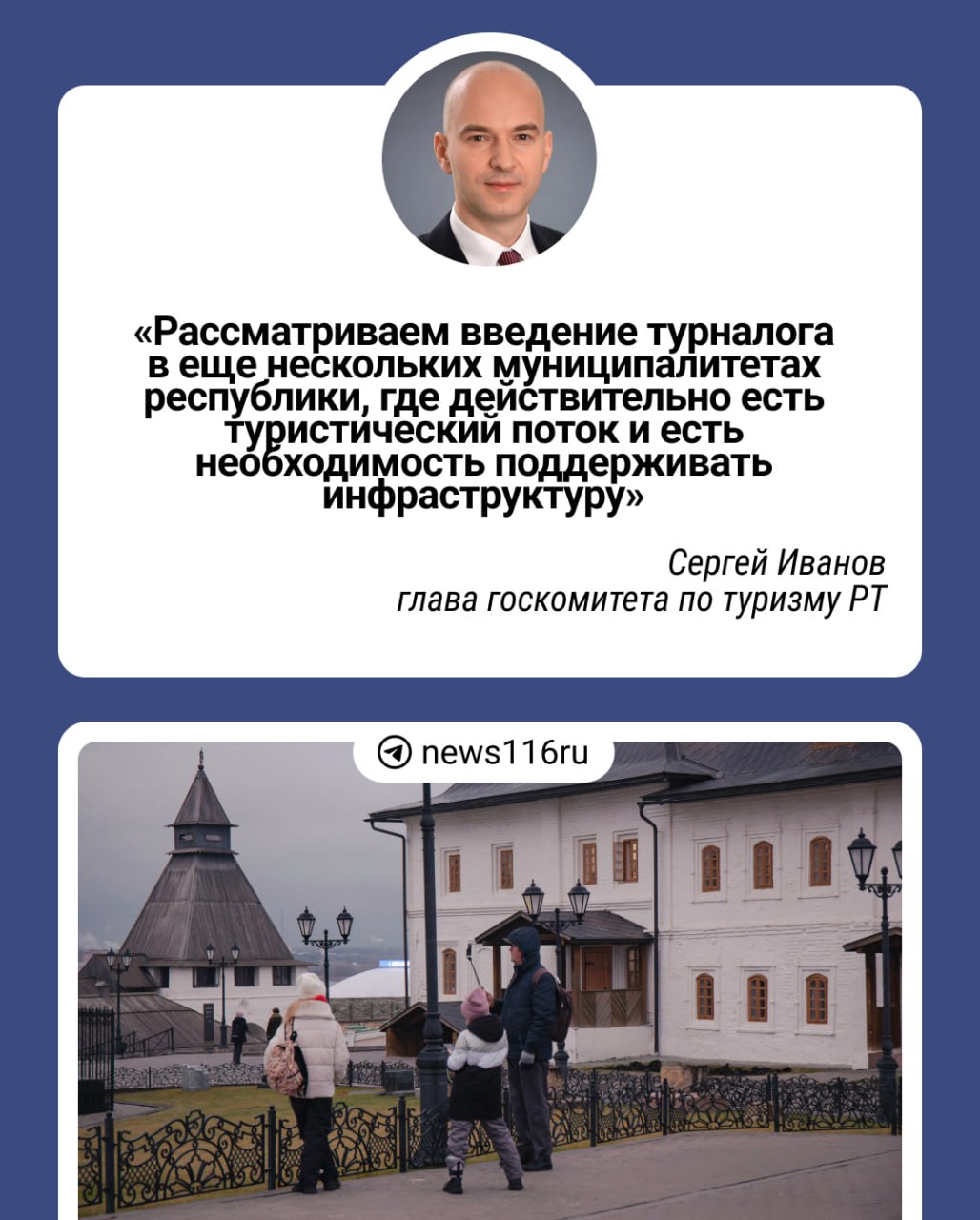 «Рассматриваем введение турналога в еще нескольких муниципалитетах республики, где действительно есть туристический поток и есть необходимость поддерживать инфраструктуру»

Сергей Иванов
глава госкомитета по туризму РТ

news116ru